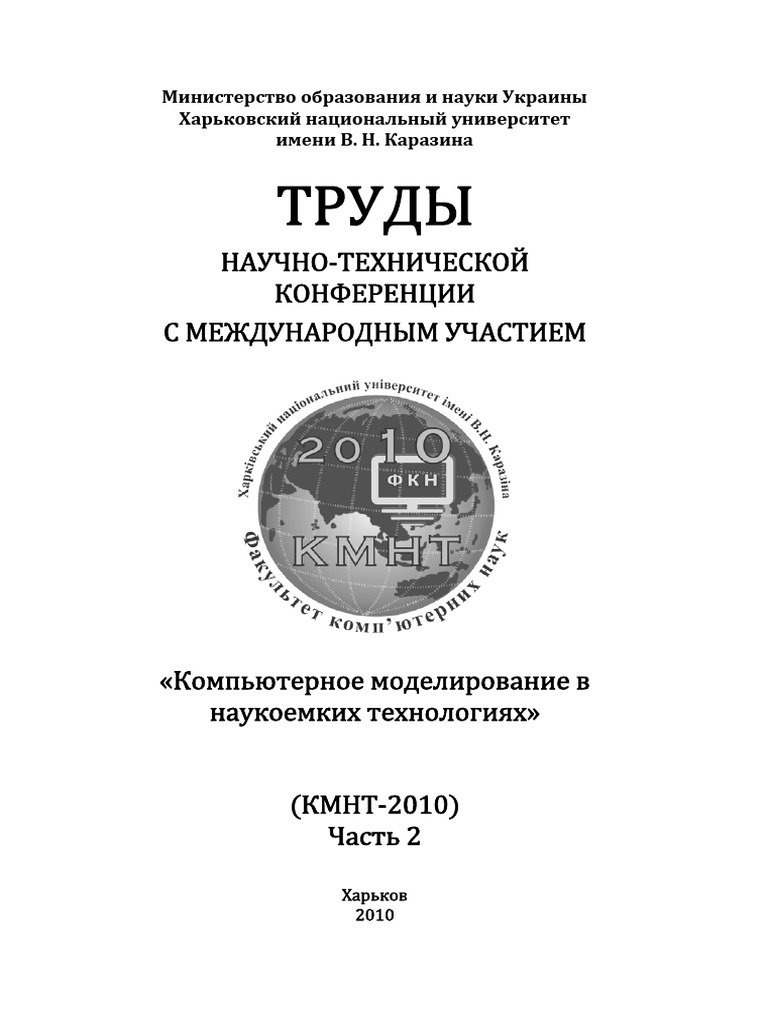 Министерство образования и науки Украины
Харьковский национальный университет
имени В. Н. Каразина

ТРУДЫ

НАУЧНО-ТЕХНИЧЕСКОЙ КОНФЕРЕНЦИИ С МЕЖДУНАРОДНЫМ УЧАСТИЕМ

Харківський національний університет імені В.Н. Каразіна

2010

ФКН

КМНТ

Факультет комп'ютерних наук

«Компьютерное моделирование в наукоемких технологиях»

(КМНТ-2010)
Часть 2

Харьков
2010